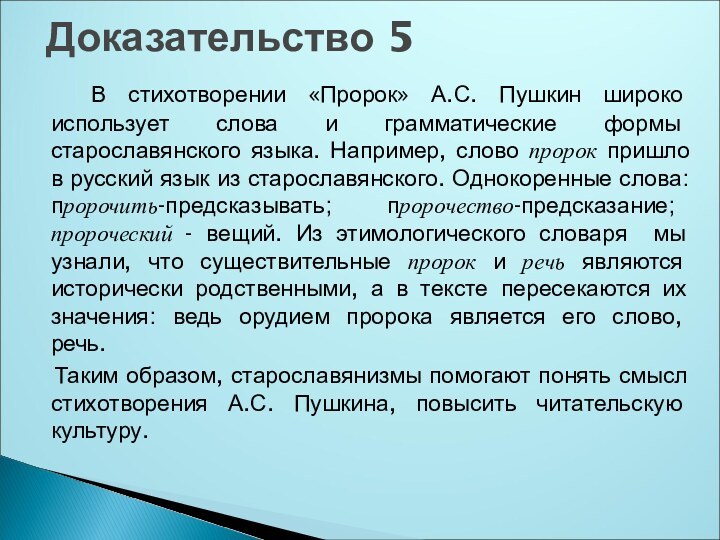 Доказательство 5

В стихотворении «Пророк» А.С. Пушкин широко использует слова и грамматические формы старославянского языка. Например, слово пророк пришло в русский язык из старославянского. Однокоренные слова: пророчить-предсказывать; пророчество-предсказание; пророческий - вещий. Из этимологического словаря мы узнали, что существительные пророк и речь являются исторически родственными, а в тексте пересекаются их значения: ведь орудием пророка является его слово, речь.

Таким образом, старославянизмы помогают понять смысл стихотворения А.С. Пушкина, повысить читательскую культуру.